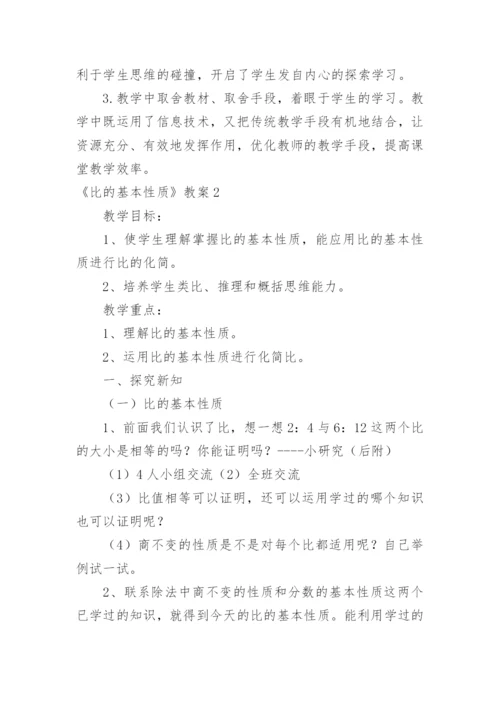 利于学生思维的碰撞，开启了学生发自内心的探索学习。

3. 教学中取舍教材、取舍手段，着眼于学生的学习。教学中既运用了信息技术，又把传统教学手段有机地结合，让资源充分、有效地发挥作用，优化教师的教学手段，提高课堂教学效率。

《比的基本性质》教案 2

教学目标：

1、使学生理解掌握比的基本性质，能应用比的基本性质进行比的化简。

2、培养学生类比、推理和概括思维能力。

教学重点：

1、理解比的基本性质。

2、运用比的基本性质进行化简比。

一、探究新知

（一）比的基本性质

1、前面我们认识了比，想一想 2：4 与 6：12 这两个比的大小是相等的吗？你能证明吗？----小研究（后附）

（1）4 人小组交流（2）全班交流

（3）比值相等可以证明，还可以运用学过的哪个知识也可以证明呢？

（4）商不变的性质是不是对每个比都适用呢？自己举例试一试。

2、联系除法中商不变的性质和分数的基本性质这两个已学过的知识，就得到今天的比的基本性质。能利用学过的